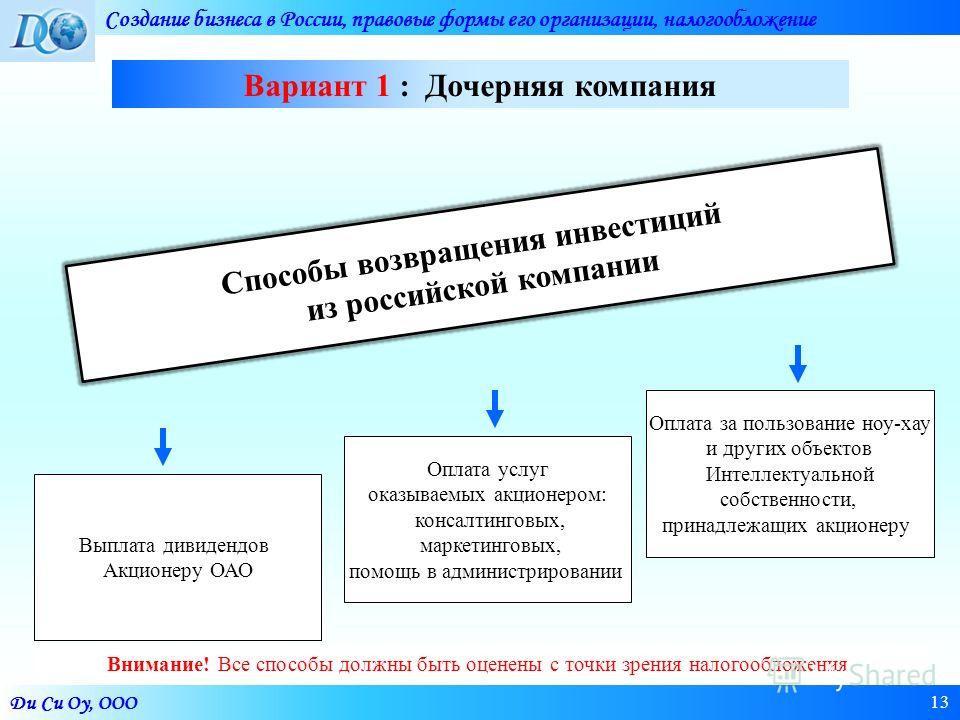 DCO

Создание бизнеса в России, правовые формы его организации, налогообложение

Вариант 1 : Дочерняя компания

Способы возвращения инвестиций из российской компании

Выплата дивидендов Акционеру ОАО

Оплата услуг оказываемых акционером: консалтинговых, маркетинговых, помощь в администрировании

Оплата за пользование ноу-хау и других объектов Интеллектуальной собственности, принадлежащих акционеру

Внимание! Все способы должны быть оценены с точки зрения налогообложения

MyShared

Ди Си Оу, ООО

13